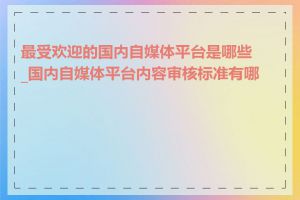 最受欢迎的国内自媒体平台是哪些_国内自媒体平台内容审核标准有哪